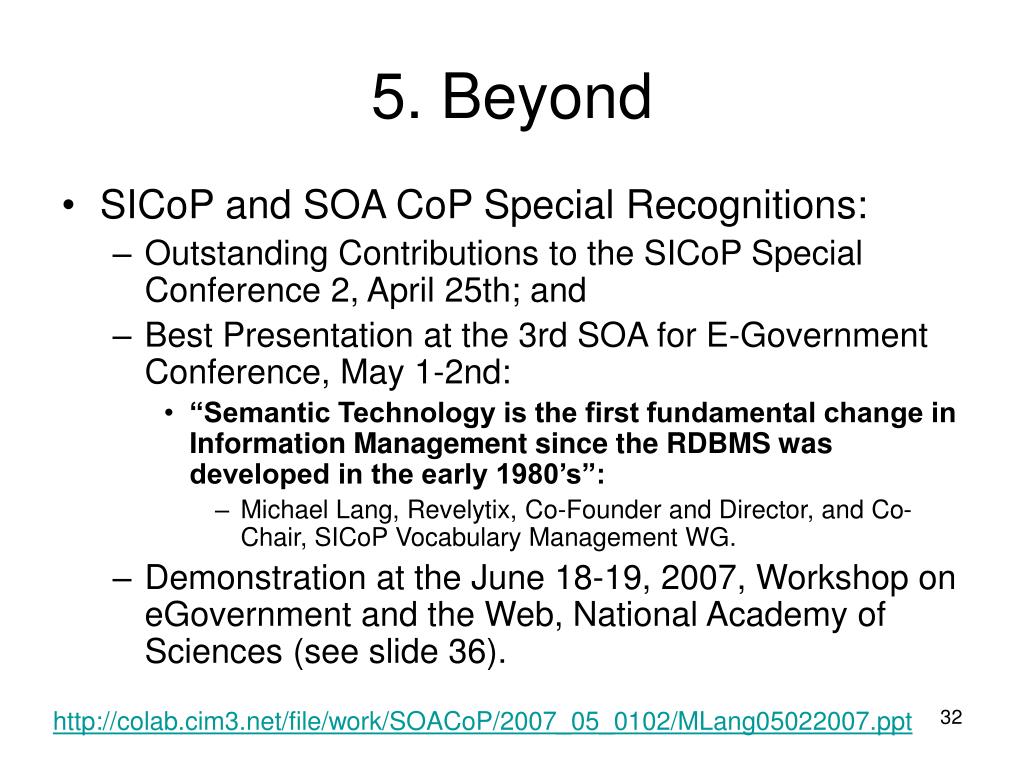 5. Beyond

• SICoP and SOA CoP Special Recognitions:
– Outstanding Contributions to the SICoP Special Conference 2, April 25th; and
– Best Presentation at the 3rd SOA for E-Government Conference, May 1-2nd:
• “Semantic Technology is the first fundamental change in Information Management since the RDBMS was developed in the early 1980’s”:
– Michael Lang, Revelytix, Co-Founder and Director, and Co-Chair, SICoP Vocabulary Management WG.
– Demonstration at the June 18-19, 2007, Workshop on eGovernment and the Web, National Academy of Sciences (see slide 36).

http://colab.cim3.net/file/work/SOACoP/2007_05_0102/MLang05022007.ppt

32